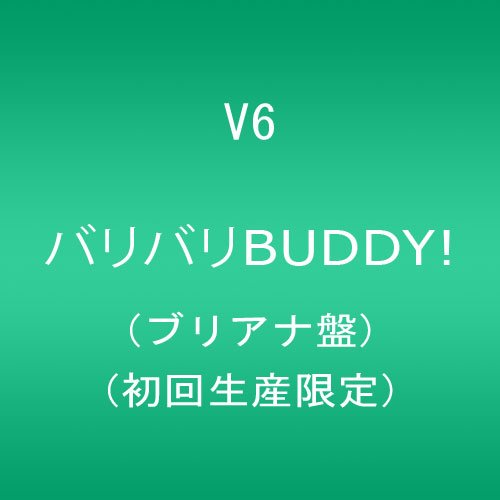 V6

バリバリBUDDY!

（ブリアナ盤）
（初回生産限定）